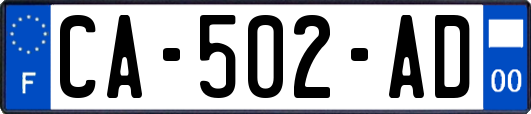 F
CA-502-AD
00